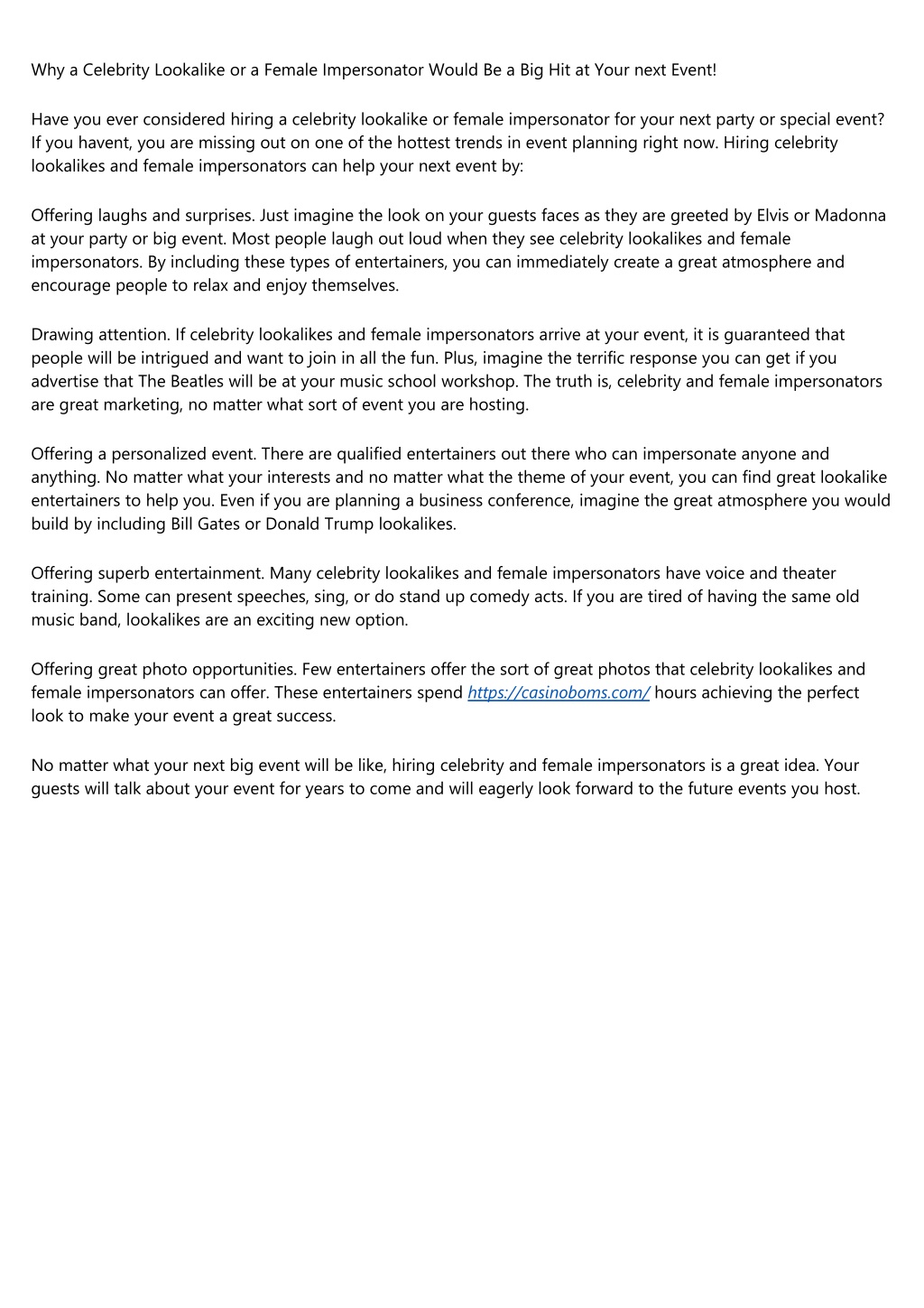 Why a Celebrity Lookalike or a Female Impersonator Would Be a Big Hit at Your next Event!

Have you ever considered hiring a celebrity lookalike or female impersonator for your next party or special event? If you havent, you are missing out on one of the hottest trends in event planning right now. Hiring celebrity lookalikes and female impersonators can help your next event by:

Offering laughs and surprises. Just imagine the look on your guests faces as they are greeted by Elvis or Madonna at your party or big event. Most people laugh out loud when they see celebrity lookalikes and female impersonators. By including these types of entertainers, you can immediately create a great atmosphere and encourage people to relax and enjoy themselves.

Drawing attention. If celebrity lookalikes and female impersonators arrive at your event, it is guaranteed that people will be intrigued and want to join in all the fun. Plus, imagine the terrific response you can get if you advertise that The Beatles will be at your music school workshop. The truth is, celebrity and female impersonators are great marketing, no matter what sort of event you are hosting.

Offering a personalized event. There are qualified entertainers out there who can impersonate anyone and anything. No matter what your interests and no matter what the theme of your event, you can find great lookalike entertainers to help you. Even if you are planning a business conference, imagine the great atmosphere you would build by including Bill Gates or Donald Trump lookalikes.

Offering superb entertainment. Many celebrity lookalikes and female impersonators have voice and theater training. Some can present speeches, sing, or do stand up comedy acts. If you are tired of having the same old music band, lookalikes are an exciting new option.

Offering great photo opportunities. Few entertainers offer the sort of great photos that celebrity lookalikes and female impersonators can offer. These entertainers spend https://casinoboms.com/ hours achieving the perfect look to make your event a great success.

No matter what your next big event will be like, hiring celebrity and female impersonators is a great idea. Your guests will talk about your event for years to come and will eagerly look forward to the future events you host.